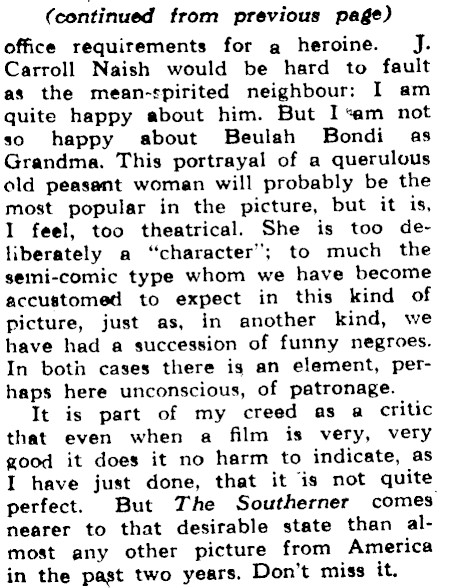 (continued from previous page)

office requirements for a heroine. J. Carroll Naish would be hard to fault as the mean-spirited neighbour: I am quite happy about him. But I am not so happy about Beulah Bondi as Grandma. This portrayal of a querulous old peasant woman will probably be the most popular in the picture, but it is, I feel, too theatrical. She is too deliberately a "character"; to much the semi-comic type whom we have become accustomed to expect in this kind of picture, just as, in another kind, we have had a succession of funny negroes. In both cases there is an element, perhaps here unconscious, of patronage.

It is part of my creed as a critic that even when a film is very, very good it does it no harm to indicate, as I have just done, that it is not quite perfect. But The Southerner comes nearer to that desirable state than almost any other picture from America in the past two years. Don't miss it.